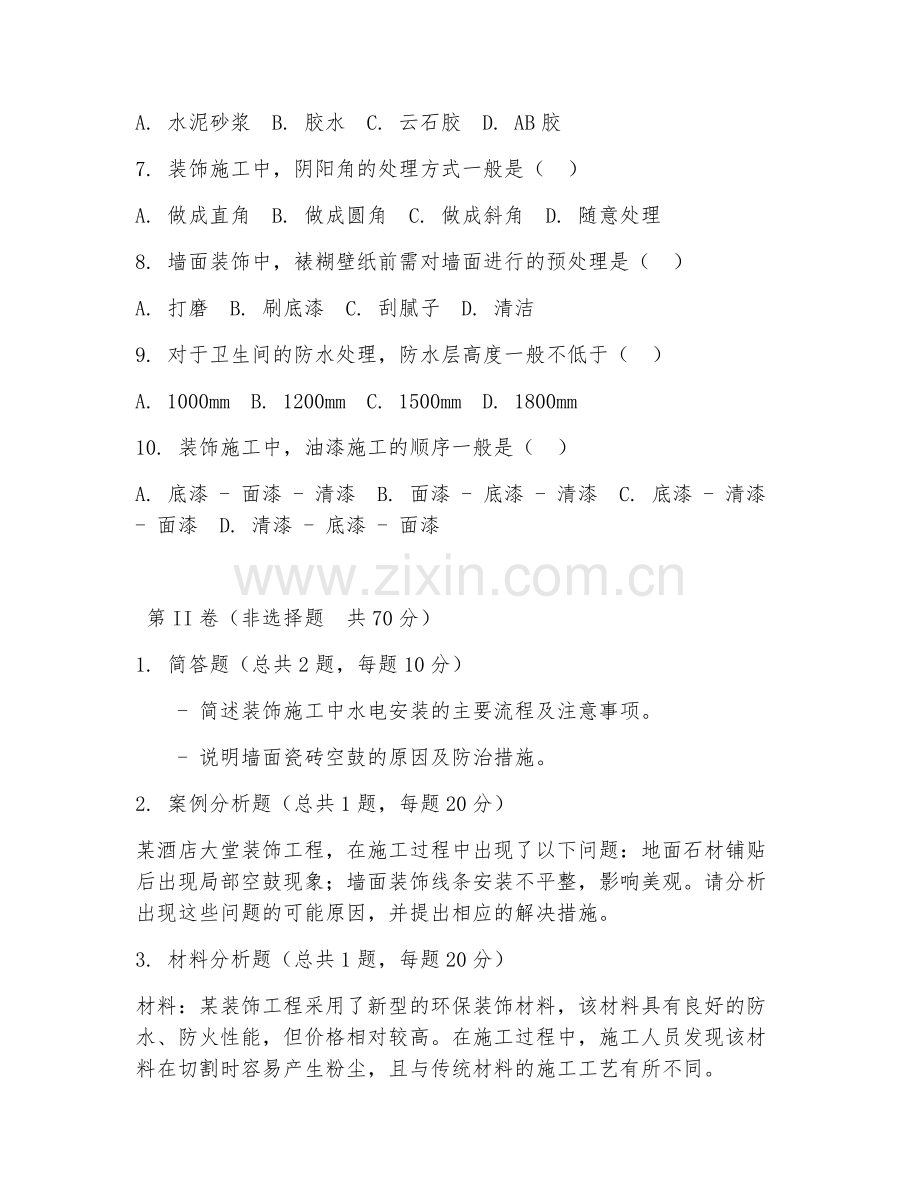 A. 水泥砂浆 B. 胶水 C. 云石胶 D. AB胶

7. 装饰施工中，阴阳角的处理方式一般是（ ）

A. 做成直角 B. 做成圆角 C. 做成斜角 D. 随意处理

8. 墙面装饰中，裱糊壁纸前需对墙面进行的预处理是（ ）

A. 打磨 B. 刷底漆 C. 刮腻子 D. 清洁

9. 对于卫生间的防水处理，防水层高度一般不低于（ ）

A. 1000mm B. 1200mm C. 1500mm D. 1800mm

10. 装饰施工中，油漆施工的顺序一般是（ ）

A. 底漆 - 面漆 - 清漆 B. 面漆 - 底漆 - 清漆 C. 底漆 - 清漆 - 面漆 D. 清漆 - 底漆 - 面漆

www.zixin.com.cn

第II卷（非选择题 共70分）

1. 简答题（总共2题，每题10分）

- 简述装饰施工中水电安装的主要流程及注意事项。

- 说明墙面瓷砖空鼓的原因及防治措施。

2. 案例分析题（总共1题，每题20分）

某酒店大堂装饰工程，在施工过程中出现了以下问题：地面石材铺贴后出现局部空鼓现象；墙面装饰线条安装不平整，影响美观。请分析出现这些问题的可能原因，并提出相应的解决措施。

3. 材料分析题（总共1题，每题20分）

材料：某装饰工程采用了新型的环保装饰材料，该材料具有良好的防水、防火性能，但价格相对较高。在施工过程中，施工人员发现该材料在切割时容易产生粉尘，且与传统材料的施工工艺有所不同。